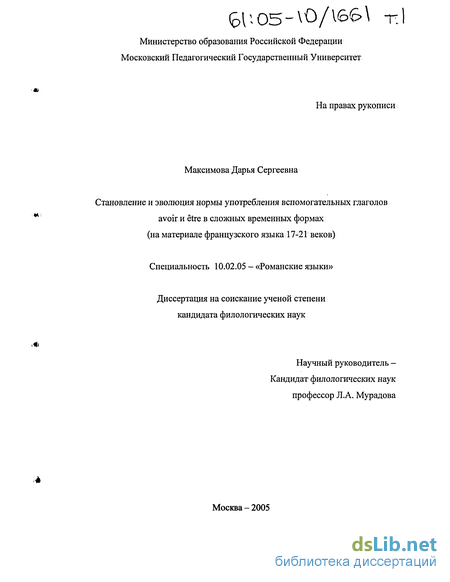 61:05-10/1661 т.1

Министерство образования Российской Федерации
Московский Педагогический Государственный Университет

На правах рукописи

Максимова Дарья Сергеевна

Становление и эволюция нормы употребления вспомогательных глаголов avoir и être в сложных временных формах (на материале французского языка 17-21 веков)

Специальность 10.02.05 – «Романские языки»

Диссертация на соискание ученой степени кандидата филологических наук

Научный руководитель –
Кандидат филологических наук
профессор Л.А. Мурадова

Москва – 2005

dsLib.net
библиотека диссертаций